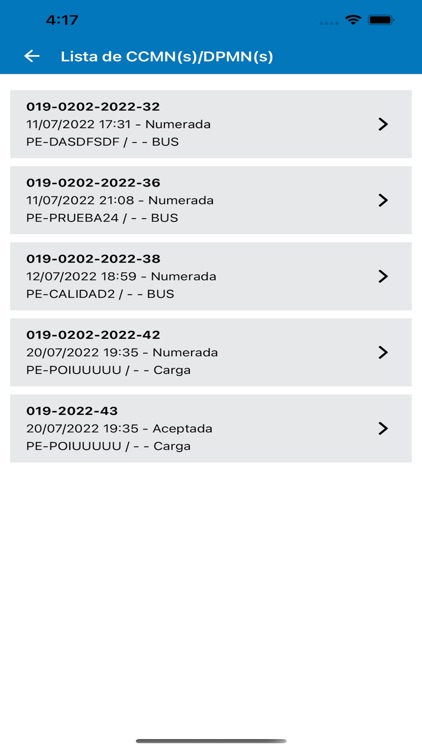 4:17

Lista de CCMN(s)/DPMN(s)

019-0202-2022-32
11/07/2022 17:31 - Numerada
PE-DASDFSDF / - - BUS

019-0202-2022-36
11/07/2022 21:08 - Numerada
PE-PRUEBA24 / - - BUS

019-0202-2022-38
12/07/2022 18:59 - Numerada
PE-CALIDAD2 / - - BUS

019-0202-2022-42
20/07/2022 19:35 - Numerada
PE-POIUUUUU / - - Carga

019-2022-43
20/07/2022 19:35 - Aceptada
PE-POIUUUUU / - - Carga